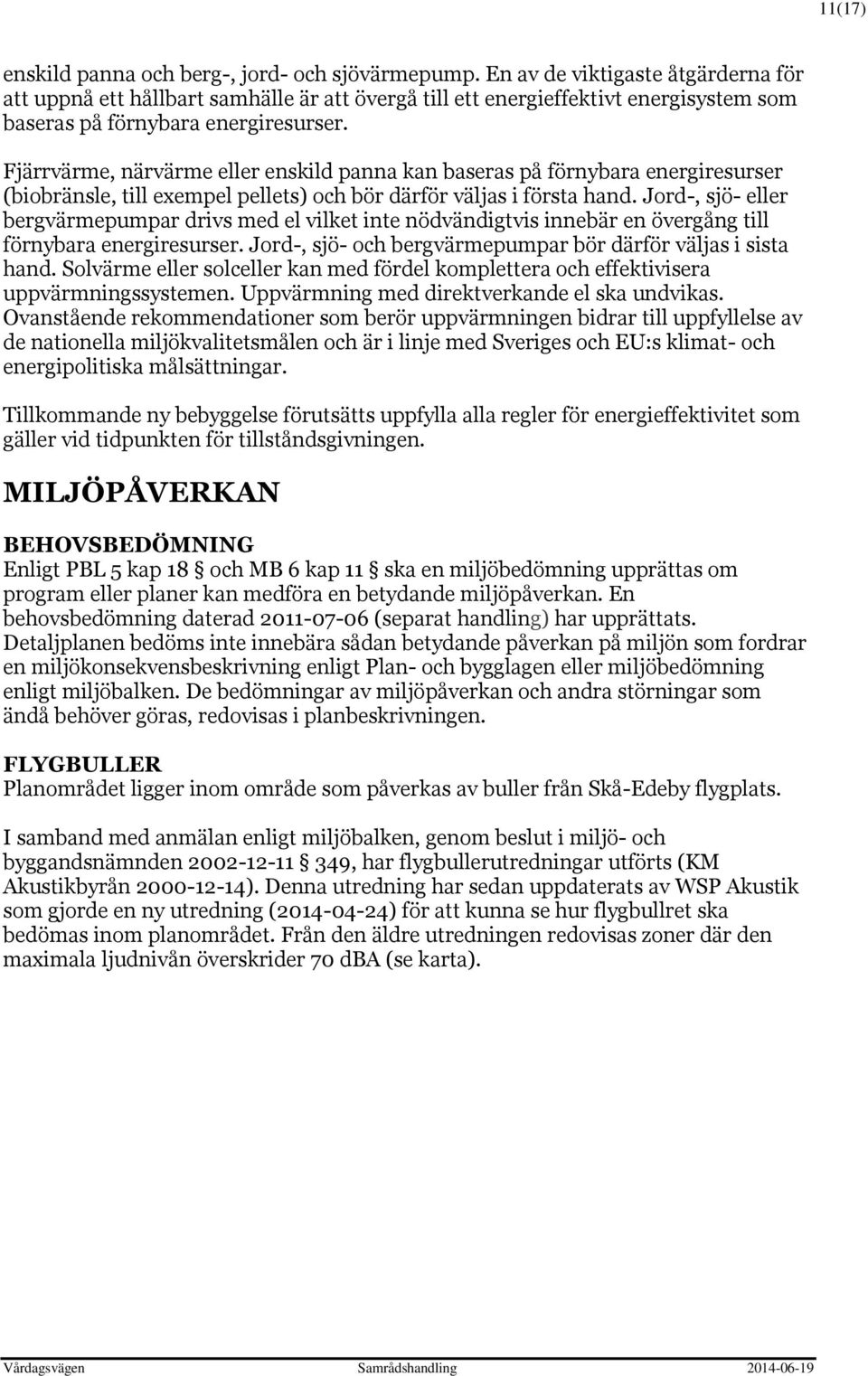 11(17)

enskild panna och berg-, jord- och sjövärmepump. En av de viktigaste åtgärderna för att uppnå ett hållbart samhälle är att övergå till ett energieffektivt energisystem som baseras på förnybara energiresurser.

Fjärrvärme, närvärme eller enskild panna kan baseras på förnybara energiresurser (biobränsle, till exempel pellets) och bör därför väljas i första hand. Jord-, sjö- eller bergvärmepumpar drivs med el vilket inte nödvändigtvis innebär en övergång till förnybara energiresurser. Jord-, sjö- och bergvärmepumpar bör därför väljas i sista hand. Solvärme eller solceller kan med fördel komplettera och effektivisera uppvärmningssystemen. Uppvärmning med direktverkande el ska undvikas. Ovanstående rekommendationer som berör uppvärmningen bidrar till uppfyllelse av de nationella miljökvalitetsmålen och är i linje med Sveriges och EU:s klimat- och energipolitiska målsättningar.

Tillkommande ny bebyggelse förutsätts uppfylla alla regler för energieffektivitet som gäller vid tidpunkten för tillståndsgivningen.

MILJÖPÅVERKAN

BEHOVSBEDÖMNING
Enligt PBL 5 kap 18 § och MB 6 kap 11 § ska en miljöbedömning upprättas om program eller planer kan medföra en betydande miljöpåverkan. En behovsbedömning daterad 2011-07-06 (separat handling) har upprättats. Detaljplanen bedöms inte innebära sådan betydande påverkan på miljön som fordrar en miljökonsekvensbeskrivning enligt Plan- och bygglagen eller miljöbedömning enligt miljöbalken. De bedömningar av miljöpåverkan och andra störningar som ändå behöver göras, redovisas i planbeskrivningen.

FLYGBULLER
Planområdet ligger inom område som påverkas av buller från Skå-Edeby flygplats.

I samband med anmälan enligt miljöbalken, genom beslut i miljö- och byggandsnämnden 2002-12-11 § 349, har flygbullerutredningar utförts (KM Akustikbyrån 2000-12-14). Denna utredning har sedan uppdaterats av WSP Akustik som gjorde en ny utredning (2014-04-24) för att kunna se hur flygbullret ska bedömas inom planområdet. Från den äldre utredningen redovisas zoner där den maximala ljudnivån överskrider 70 dBA (se karta).

Vårdagsvägen Samrådshandling 2014-06-19